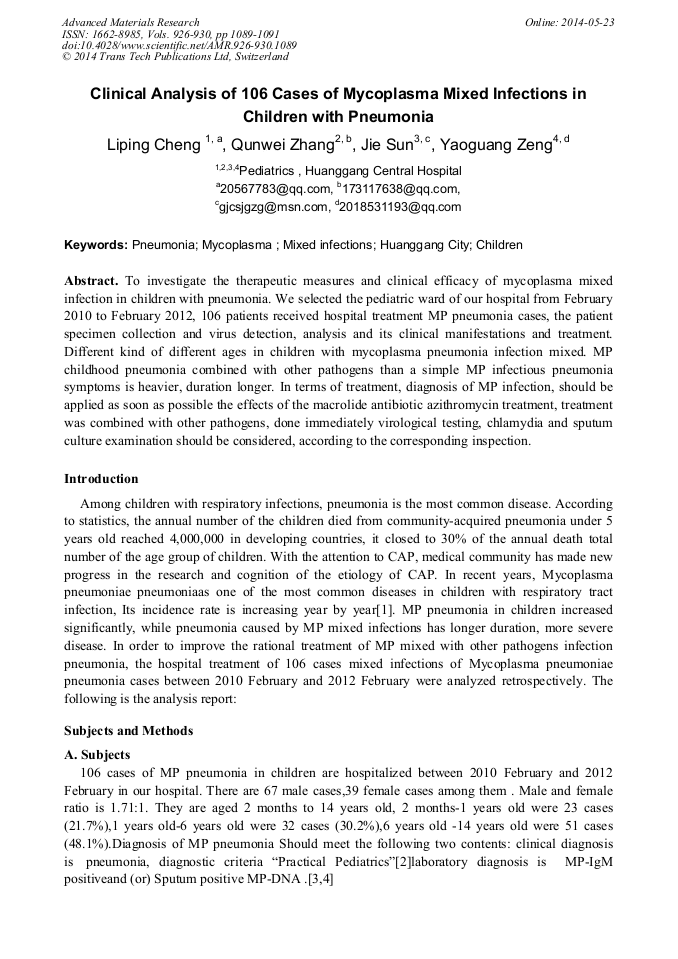 Advanced Materials Research
ISSN: 1662-8985, Vols. 926-930, pp 1089-1091
doi:10.4028/www.scientific.net/AMR.926-930.1089
© 2014 Trans Tech Publications Ltd, Switzerland

Online: 2014-05-23

Clinical Analysis of 106 Cases of Mycoplasma Mixed Infections in Children with Pneumonia

Liping Cheng $^{1, a}$, Qunwei Zhang$^{2, b}$, Jie Sun$^{3, c}$, Yaoguang Zeng$^{4, d}$

$^{1,2,3,4}$Pediatrics , Huanggang Central Hospital
$^{a}$20567783@qq.com, $^{b}$173117638@qq.com,
$^{c}$gjcsjgzg@msn.com, $^{d}$2018531193@qq.com

Keywords: Pneumonia; Mycoplasma ; Mixed infections; Huanggang City; Children

Abstract. To investigate the therapeutic measures and clinical efficacy of mycoplasma mixed infection in children with pneumonia. We selected the pediatric ward of our hospital from February 2010 to February 2012, 106 patients received hospital treatment MP pneumonia cases, the patient specimen collection and virus detection, analysis and its clinical manifestations and treatment. Different kind of different ages in children with mycoplasma pneumonia infection mixed. MP childhood pneumonia combined with other pathogens than a simple MP infectious pneumonia symptoms is heavier, duration longer. In terms of treatment, diagnosis of MP infection, should be applied as soon as possible the effects of the macrolide antibiotic azithromycin treatment, treatment was combined with other pathogens, done immediately virological testing, chlamydia and sputum culture examination should be considered, according to the corresponding inspection.

Introduction

Among children with respiratory infections, pneumonia is the most common disease. According to statistics, the annual number of the children died from community-acquired pneumonia under 5 years old reached 4,000,000 in developing countries, it closed to 30% of the annual death total number of the age group of children. With the attention to CAP, medical community has made new progress in the research and cognition of the etiology of CAP. In recent years, Mycoplasma pneumoniae pneumoniaas one of the most common diseases in children with respiratory tract infection, Its incidence rate is increasing year by year[1]. MP pneumonia in children increased significantly, while pneumonia caused by MP mixed infections has longer duration, more severe disease. In order to improve the rational treatment of MP mixed with other pathogens infection pneumonia, the hospital treatment of 106 cases mixed infections of Mycoplasma pneumoniae pneumonia cases between 2010 February and 2012 February were analyzed retrospectively. The following is the analysis report:

Subjects and Methods

A. Subjects

106 cases of MP pneumonia in children are hospitalized between 2010 February and 2012 February in our hospital. There are 67 male cases,39 female cases among them . Male and female ratio is 1.71:1. They are aged 2 months to 14 years old, 2 months-1 years old were 23 cases (21.7%),1 years old-6 years old were 32 cases (30.2%),6 years old -14 years old were 51 cases (48.1%).Diagnosis of MP pneumonia Should meet the following two contents: clinical diagnosis is pneumonia, diagnostic criteria “Practical Pediatrics”[2]laboratory diagnosis is MP-IgM positiveand (or) Sputum positive MP-DNA .[3,4]